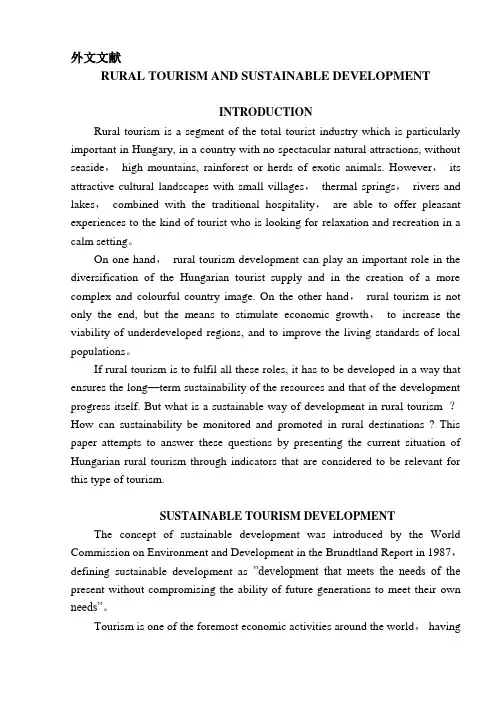 外文文献
RURAL TOURISM AND SUSTAINABLE DEVELOPMENT

INTRODUCTION

Rural tourism is a segment of the total tourist industry which is particularly important in Hungary, in a country with no spectacular natural attractions, without seaside， high mountains, rainforest or herds of exotic animals. However， its attractive cultural landscapes with small villages， thermal springs， rivers and lakes， combined with the traditional hospitality， are able to offer pleasant experiences to the kind of tourist who is looking for relaxation and recreation in a calm setting。

On one hand， rural tourism development can play an important role in the diversification of the Hungarian tourist supply and in the creation of a more complex and colourful country image. On the other hand， rural tourism is not only the end, but the means to stimulate economic growth， to increase the viability of underdeveloped regions, and to improve the living standards of local populations。

If rural tourism is to fulfil all these roles, it has to be developed in a way that ensures the long—term sustainability of the resources and that of the development progress itself. But what is a sustainable way of development in rural tourism ? How can sustainability be monitored and promoted in rural destinations ? This paper attempts to answer these questions by presenting the current situation of Hungarian rural tourism through indicators that are considered to be relevant for this type of tourism.

SUSTAINABLE TOURISM DEVELOPMENT

The concept of sustainable development was introduced by the World Commission on Environment and Development in the Brundtland Report in 1987， defining sustainable development as "development that meets the needs of the present without compromising the ability of future generations to meet their own needs"。

Tourism is one of the foremost economic activities around the world， having